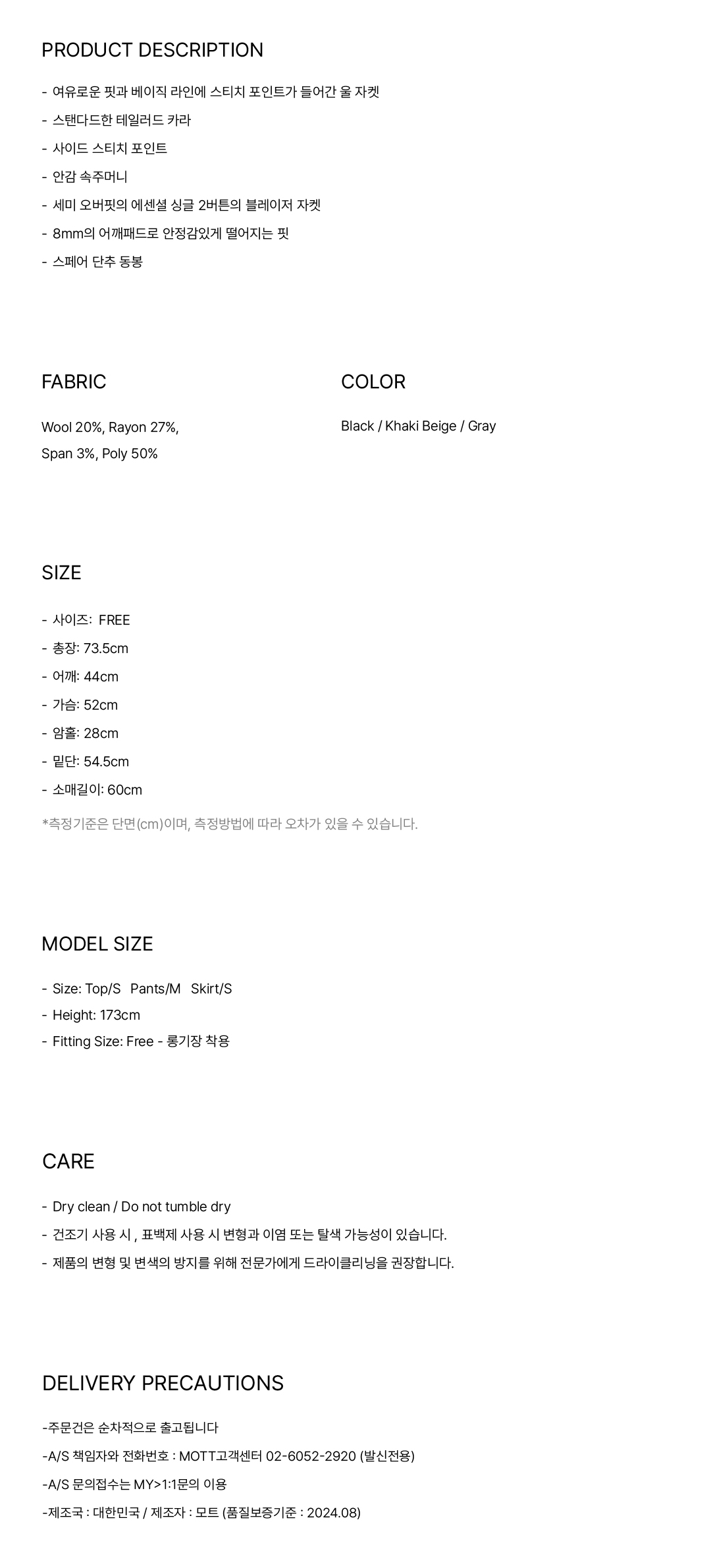 PRODUCT DESCRIPTION

- 여유로운 핏과 베이직 라인에 스티치 포인트가 들어간 울 자켓
- 스탠다드한 테일러드 카라
- 사이드 스티치 포인트
- 안감 속주머니
- 세미 오버핏의 에센셜 싱글 2버튼의 블레이저 자켓
- 8mm의 어깨패드로 안정감있게 떨어지는 핏
- 스페어 단추 동봉

FABRIC

Wool 20%, Rayon 27%, Span 3%, Poly 50%

COLOR

Black / Khaki Beige / Gray

SIZE

- 사이즈: FREE
- 총장: 73.5cm
- 어깨: 44cm
- 가슴: 52cm
- 암홀: 28cm
- 밑단: 54.5cm
- 소매길이: 60cm
*측정기준은 단면(cm)이며, 측정방법에 따라 오차가 있을 수 있습니다.

MODEL SIZE

- Size: Top/S Pants/M Skirt/S
- Height: 173cm
- Fitting Size: Free - 롱기장 착용

CARE

- Dry clean / Do not tumble dry
- 건조기 사용 시 , 표백제 사용 시 변형과 이염 또는 탈색 가능성이 있습니다.
- 제품의 변형 및 변색의 방지를 위해 전문가에게 드라이클리닝을 권장합니다.

DELIVERY PRECAUTIONS

-주문건은 순차적으로 출고됩니다
-A/S 책임자와 전화번호 : MOTT고객센터 02-6052-2920 (발신전용)
-A/S 문의접수는 MY>1:1문의 이용
-제조국 : 대한민국 / 제조자 : 모트 (품질보증기준 : 2024.08)